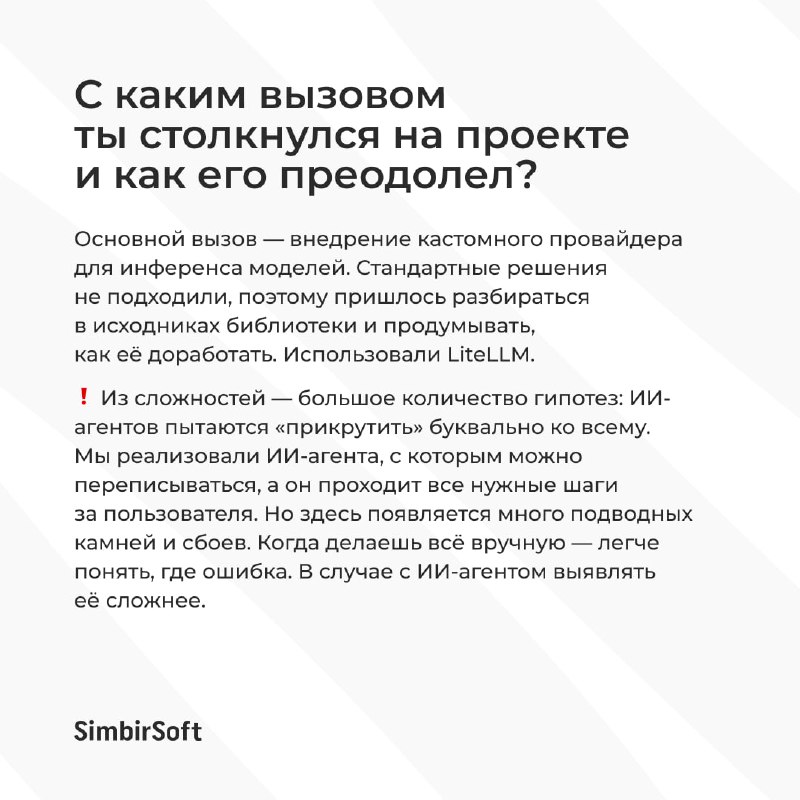 С каким вызовом ты столкнулся на проекте и как его преодолел?

Основной вызов — внедрение кастомного провайдера для инференса моделей. Стандартные решения не подходили, поэтому пришлось разбираться в исходниках библиотеки и продумывать, как её доработать. Использовали LiteLLM.

❗ Из сложностей — большое количество гипотез: ИИ-агентов пытаются «прикрутить» буквально ко всему. Мы реализовали ИИ-агента, с которым можно переписываться, а он проходит все нужные шаги за пользователя. Но здесь появляется много подводных камней и сбоев. Когда делаешь всё вручную — легче понять, где ошибка. В случае с ИИ-агентом выявлять её сложнее.

SimbirSoft